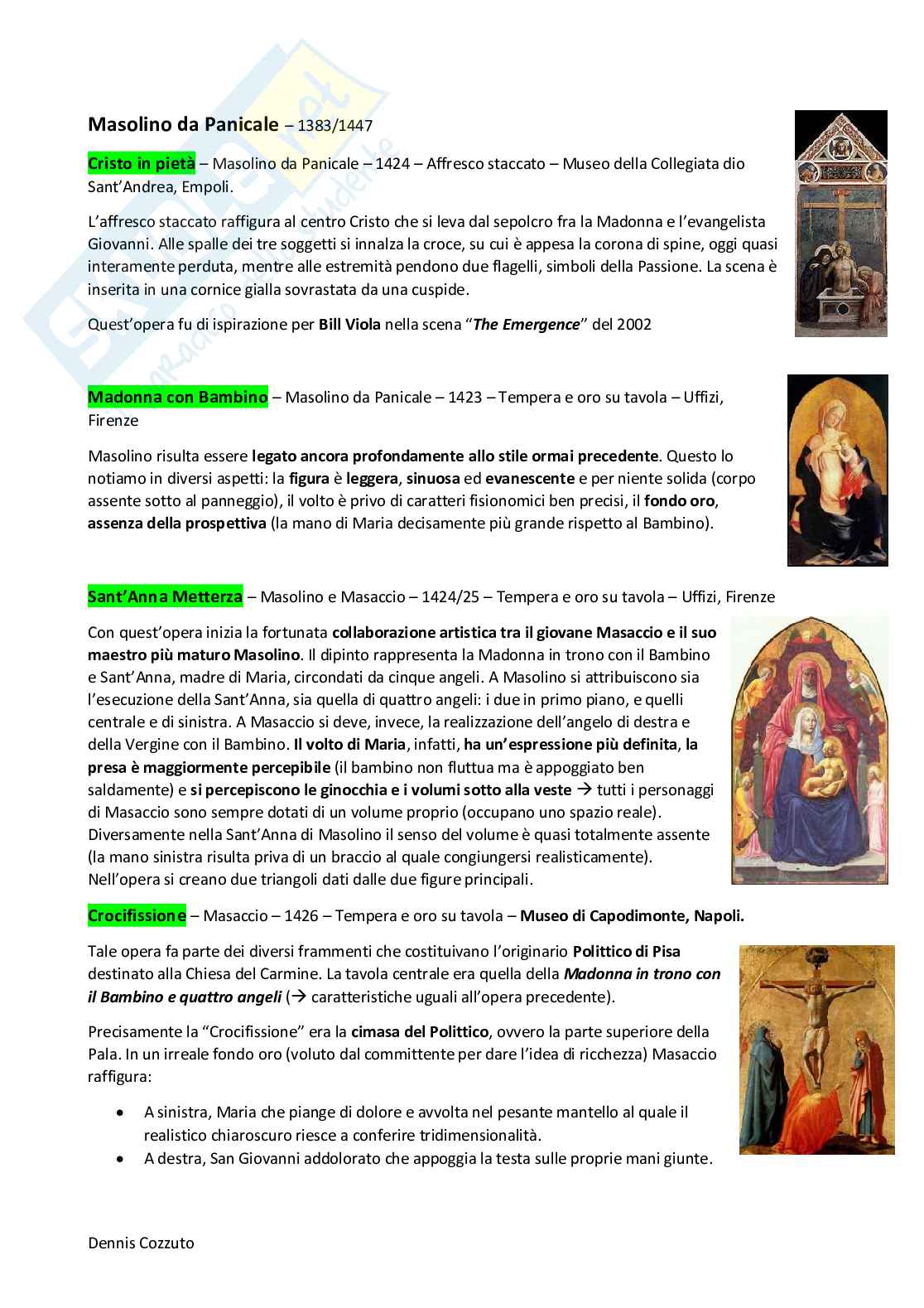 Masolino da Panicale – 1383/1447

Cristo in pietà – Masolino da Panicale – 1424 – Affresco staccato – Museo della Collegiata dio Sant'Andrea, Empoli.

L'affresco staccato raffigura al centro Cristo che si leva dal sepolcro fra la Madonna e l'evangelista Giovanni. Alle spalle dei tre soggetti si innalza la croce, su cui è appesa la corona di spine, oggi quasi interamente perduta, mentre alle estremità pendono due flagelli, simboli della Passione. La scena è inserita in una cornice gialla sovrastata da una cuspide.

Quest'opera fu di ispirazione per Bill Viola nella scena "The Emergence" del 2002

Madonna con Bambino – Masolino da Panicale – 1423 – Tempera e oro su tavola – Uffizi, Firenze

Masolino risulta essere legato ancora profondamente allo stile ormai precedente. Questo lo notiamo in diversi aspetti: la figura è leggera, sinuosa ed evanescente e per niente solida (corpo assente sotto al panneggio), il volto è privo di caratteri fisionomici ben precisi, il fondo oro, assenza della prospettiva (la mano di Maria decisamente più grande rispetto al Bambino).

Sant'Anna Metterza – Masolino e Masaccio – 1424/25 – Tempera e oro su tavola – Uffizi, Firenze

Con quest'opera inizia la fortunata collaborazione artistica tra il giovane Masaccio e il suo maestro più maturo Masolino. Il dipinto rappresenta la Madonna in trono con il Bambino e Sant'Anna, madre di Maria, circondati da cinque angeli. A Masolino si attribuiscono sia l'esecuzione della Sant'Anna, sia quella di quattro angeli: i due in primo piano, e quelli centrale e di sinistra. A Masaccio si deve, invece, la realizzazione dell'angelo di destra e della Vergine con il Bambino. Il volto di Maria, infatti, ha un'espressione più definita, la presa è maggiormente percepibile (il bambino non fluttua ma è appoggiato ben saldamente) e si percepiscono le ginocchia e i volumi sotto alla veste → tutti i personaggi di Masaccio sono sempre dotati di un volume proprio (occupano uno spazio reale). Diversamente nella Sant'Anna di Masolino il senso del volume è quasi totalmente assente (la mano sinistra risulta priva di un braccio al quale congiungersi realisticamente). Nell'opera si creano due triangoli dati dalle due figure principali.

Crocifissione – Masaccio – 1426 – Tempera e oro su tavola – Museo di Capodimonte, Napoli.

Tale opera fa parte dei diversi frammenti che costituivano l'originario Polittico di Pisa destinato alla Chiesa del Carmine. La tavola centrale era quella della Madonna in trono con il Bambino e quattro angeli (→ caratteristiche uguali all'opera precedente).

Precisamente la "Crocifissione" era la cimasa del Polittico, ovvero la parte superiore della Pala. In un irreale fondo oro (voluto dal committente per dare l'idea di ricchezza) Masaccio raffigura:

• A sinistra, Maria che piange di dolore e avvolta nel pesante mantello al quale il realistico chiaroscuro riesce a conferire tridimensionalità.
• A destra, San Giovanni addolorato che appoggia la testa sulle proprie mani giunte.

Dennis Cozzuto